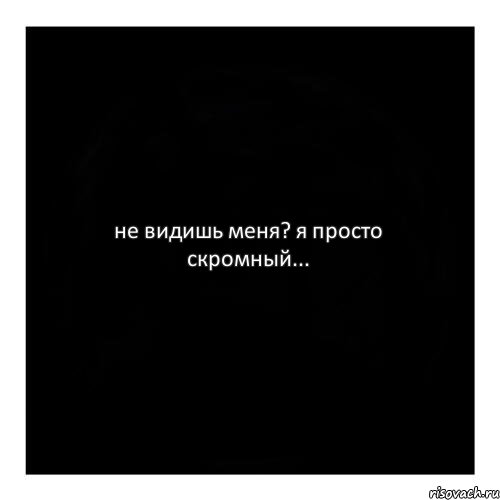 не видишь меня? я просто скромный...

risovach.ru